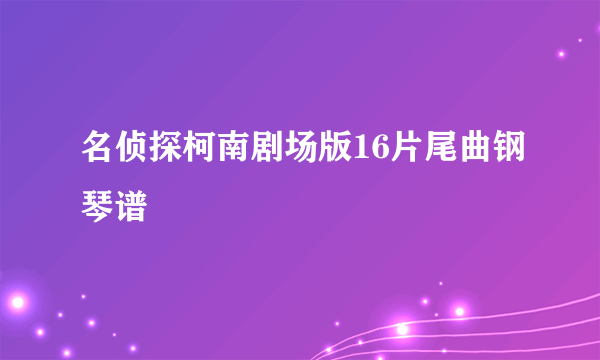 名侦探柯南剧场版16片尾曲钢琴谱